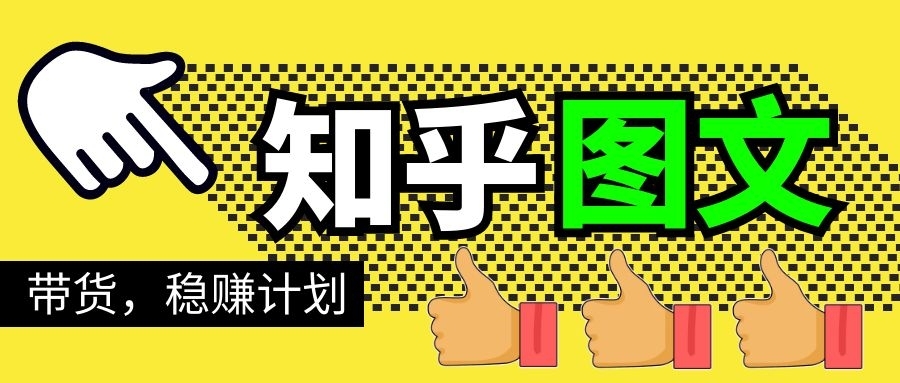 知乎图文

带货，稳赚计划